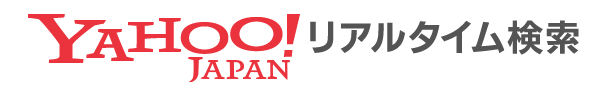 YAHOO! JAPAN リアルタイム検索